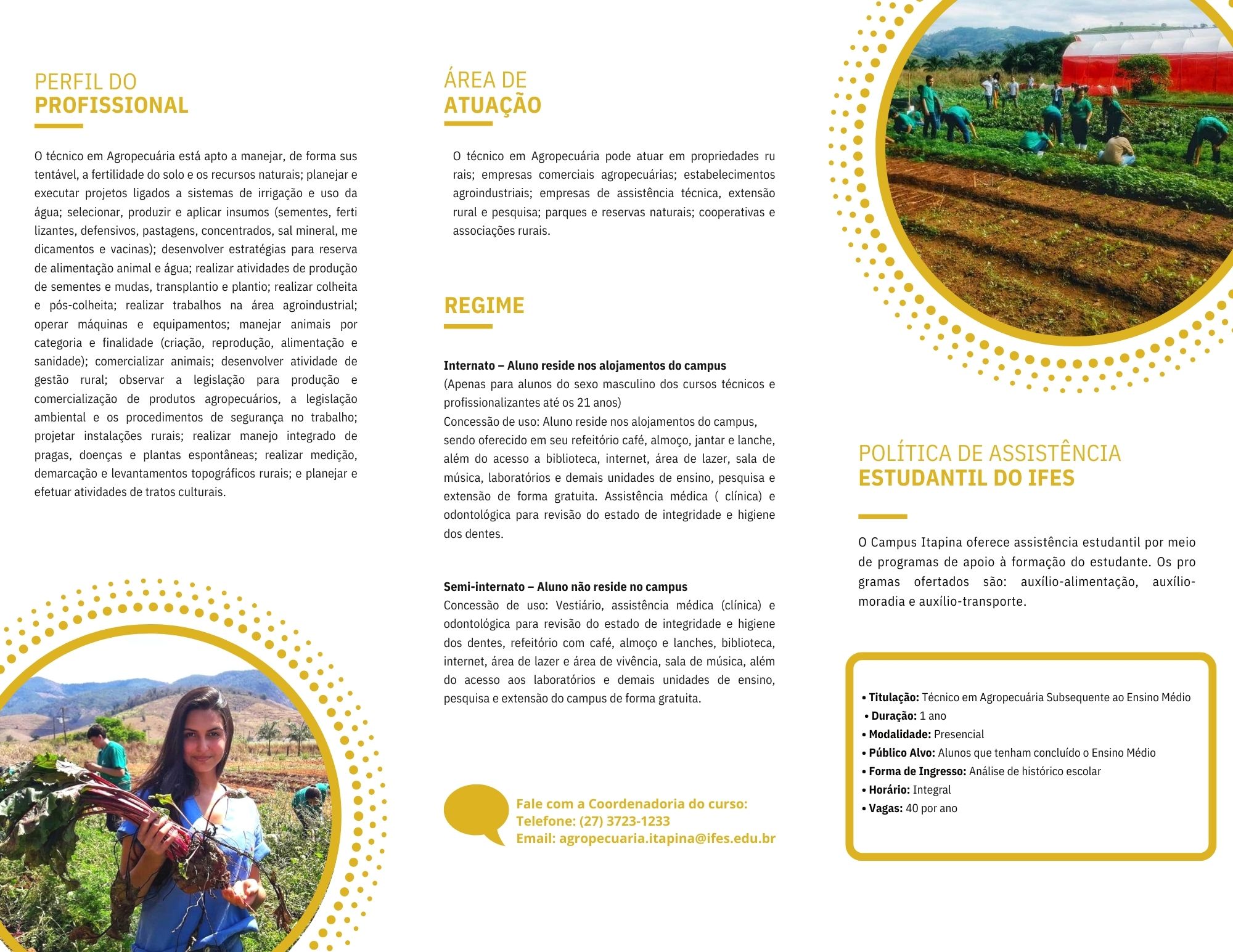 PERFIL DO
PROFISSIONAL

O técnico em Agropecuária está apto a manejar, de forma sus tentável, a fertilidade do solo e os recursos naturais; planejar e executar projetos ligados a sistemas de irrigação e uso da água; selecionar, produzir e aplicar insumos (sementes, ferti lizantes, defensivos, pastagens, concentrados, sal mineral, me dicamentos e vacinas); desenvolver estratégias para reserva de alimentação animal e água; realizar atividades de produção de sementes e mudas, transplantio e plantio; realizar colheita e pós-colheita; realizar trabalhos na área agroindustrial; operar máquinas e equipamentos; manejar animais por categoria e finalidade (criação, reprodução, alimentação e sanidade); comercializar animais; desenvolver atividade de gestão rural; observar a legislação para produção e comercialização de produtos agropecuários, a legislação ambiental e os procedimentos de segurança no trabalho; projetar instalações rurais; realizar manejo integrado de pragas, doenças e plantas espontâneas; realizar medição, demarcação e levantamentos topográficos rurais; e planejar e efetuar atividades de tratos culturais.

ÁREA DE
ATUAÇÃO

O técnico em Agropecuária pode atuar em propriedades ru rais; empresas comerciais agropecuárias; estabelecimentos agroindustriais; empresas de assistência técnica, extensão rural e pesquisa; parques e reservas naturais; cooperativas e associações rurais.

REGIME

Internato – Aluno reside nos alojamentos do campus
(Apenas para alunos do sexo masculino dos cursos técnicos e profissionalizantes até os 21 anos)
Concessão de uso: Aluno reside nos alojamentos do campus, sendo oferecido em seu refeitório café, almoço, jantar e lanche, além do acesso a biblioteca, internet, área de lazer, sala de música, laboratórios e demais unidades de ensino, pesquisa e extensão de forma gratuita. Assistência médica ( clínica) e odontológica para revisão do estado de integridade e higiene dos dentes.

Semi-internato – Aluno não reside no campus
Concessão de uso: Vestiário, assistência médica (clínica) e odontológica para revisão do estado de integridade e higiene dos dentes, refeitório com café, almoço e lanches, biblioteca, internet, área de lazer e área de vivência, sala de música, além do acesso aos laboratórios e demais unidades de ensino, pesquisa e extensão do campus de forma gratuita.

Fale com a Coordenadoria do curso:
Telefone: (27) 3723-1233
Email: agropecuaria.itapina@ifes.edu.br

POLÍTICA DE ASSISTÊNCIA
ESTUDANTIL DO IFES

O Campus Itapina oferece assistência estudantil por meio de programas de apoio à formação do estudante. Os pro gramas ofertados são: auxílio-alimentação, auxílio-moradia e auxílio-transporte.

• Titulação: Técnico em Agropecuária Subsequente ao Ensino Médio
• Duração: 1 ano
• Modalidade: Presencial
• Público Alvo: Alunos que tenham concluído o Ensino Médio
• Forma de Ingresso: Análise de histórico escolar
• Horário: Integral
• Vagas: 40 por ano